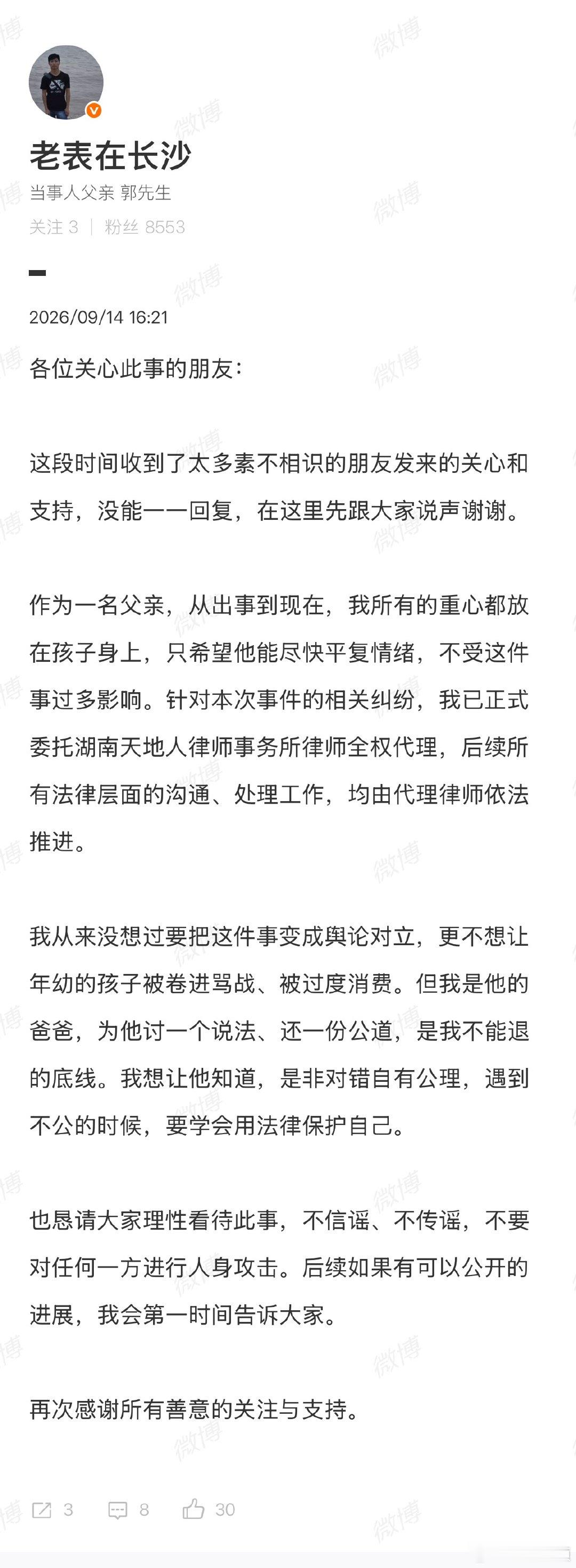 老表在长沙

当事人父亲 郭先生

关注 3 | 粉丝 8553

2026/09/14 16:21

各位关心此事的朋友：

这段时间收到了太多素不相识的朋友发来的关心和支持，没能一一回复，在这里先跟大家说声谢谢。

作为一名父亲，从出事到现在，我所有的重心都放在孩子身上，只希望他能尽快平复情绪，不受这件事过多影响。针对本次事件的相关纠纷，我已正式委托湖南天地人律师事务所律师全权代理，后续所有法律层面的沟通、处理工作，均由代理律师依法推进。

我从来没想过要把这件事变成舆论对立，更不想让年幼的孩子被卷进骂战、被过度消费。但我是他的爸爸，为他讨一个说法、还一份公道，是我不能退的底线。我想让他知道，是非对错自有公理，遇到不公的时候，要学会用法律保护自己。

也恳请大家理性看待此事，不信谣、不传谣，不要对任何一方进行人身攻击。后续如果有可以公开的进展，我会第一时间告诉大家。

再次感谢所有善意的关注与支持。

3 8 30

微博